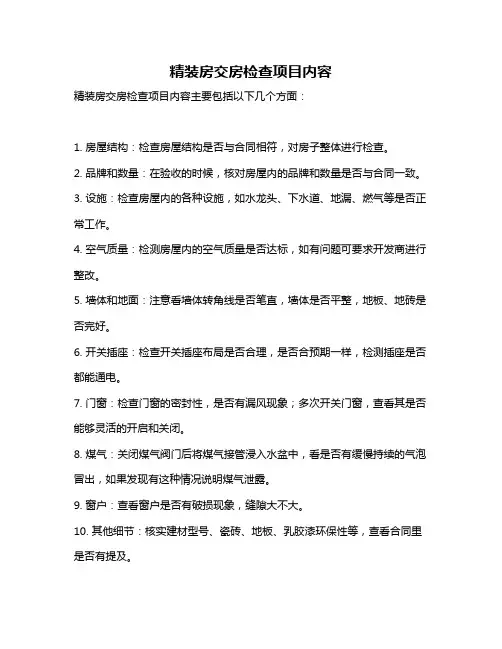 精装房交房检查项目内容

精装房交房检查项目内容主要包括以下几个方面：

1. 房屋结构：检查房屋结构是否与合同相符，对房子整体进行检查。

2. 品牌和数量：在验收的时候，核对房屋内的品牌和数量是否与合同一致。

3. 设施：检查房屋内的各种设施，如水龙头、下水道、地漏、燃气等是否正常工作。

4. 空气质量：检测房屋内的空气质量是否达标，如有问题可要求开发商进行整改。

5. 墙体和地面：注意看墙体转角线是否笔直，墙体是否平整，地板、地砖是否完好。

6. 开关插座：检查开关插座布局是否合理，是否合预期一样，检测插座是否都能通电。

7. 门窗：检查门窗的密封性，是否有漏风现象；多次开关门窗，查看其是否能够灵活的开启和关闭。

8. 煤气：关闭煤气阀门后将煤气接管浸入水盆中，看是否有缓慢持续的气泡冒出，如果发现有这种情况说明煤气泄露。

9. 窗户：查看窗户是否有破损现象，缝隙大不大。

10. 其他细节：核实建材型号、瓷砖、地板、乳胶漆环保性等，查看合同里是否有提及。